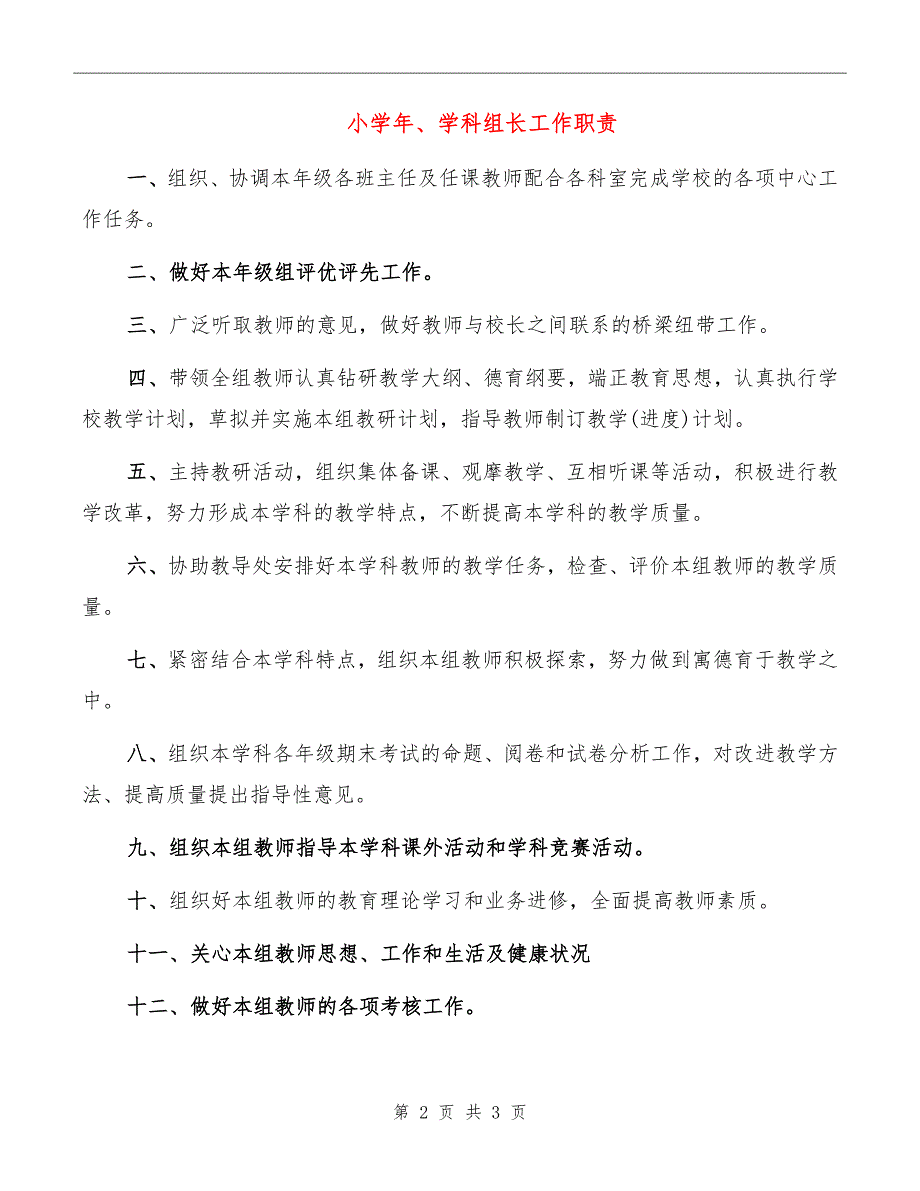 小学年、学科组长工作职责

一、组织、协调本年级各班主任及任课教师配合各科室完成学校的各项中心工作任务。

二、做好本年级组评优评先工作。

三、广泛听取教师的意见，做好教师与校长之间联系的桥梁纽带工作。

四、带领全组教师认真钻研教学大纲、德育纲要，端正教育思想，认真执行学校教学计划，草拟并实施本组教研计划，指导教师制订教学(进度)计划。

五、主持教研活动，组织集体备课、观摩教学、互相听课等活动，积极进行教学改革，努力形成本学科的教学特点，不断提高本学科的教学质量。

六、协助教导处安排好本学科教师的教学任务，检查、评价本组教师的教学质量。

七、紧密结合本学科特点，组织本组教师积极探索，努力做到寓德育于教学之中。

八、组织本学科各年级期末考试的命题、阅卷和试卷分析工作，对改进教学方法、提高质量提出指导性意见。

九、组织本组教师指导本学科课外活动和学科竞赛活动。

十、组织好本组教师的教育理论学习和业务进修，全面提高教师素质。

十一、关心本组教师思想、工作和生活及健康状况

十二、做好本组教师的各项考核工作。

第 2 页 共 3 页